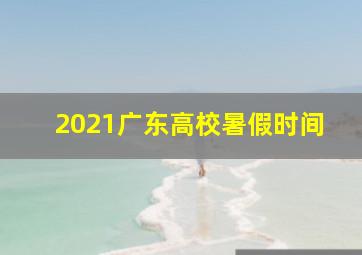 2021广东高校暑假时间